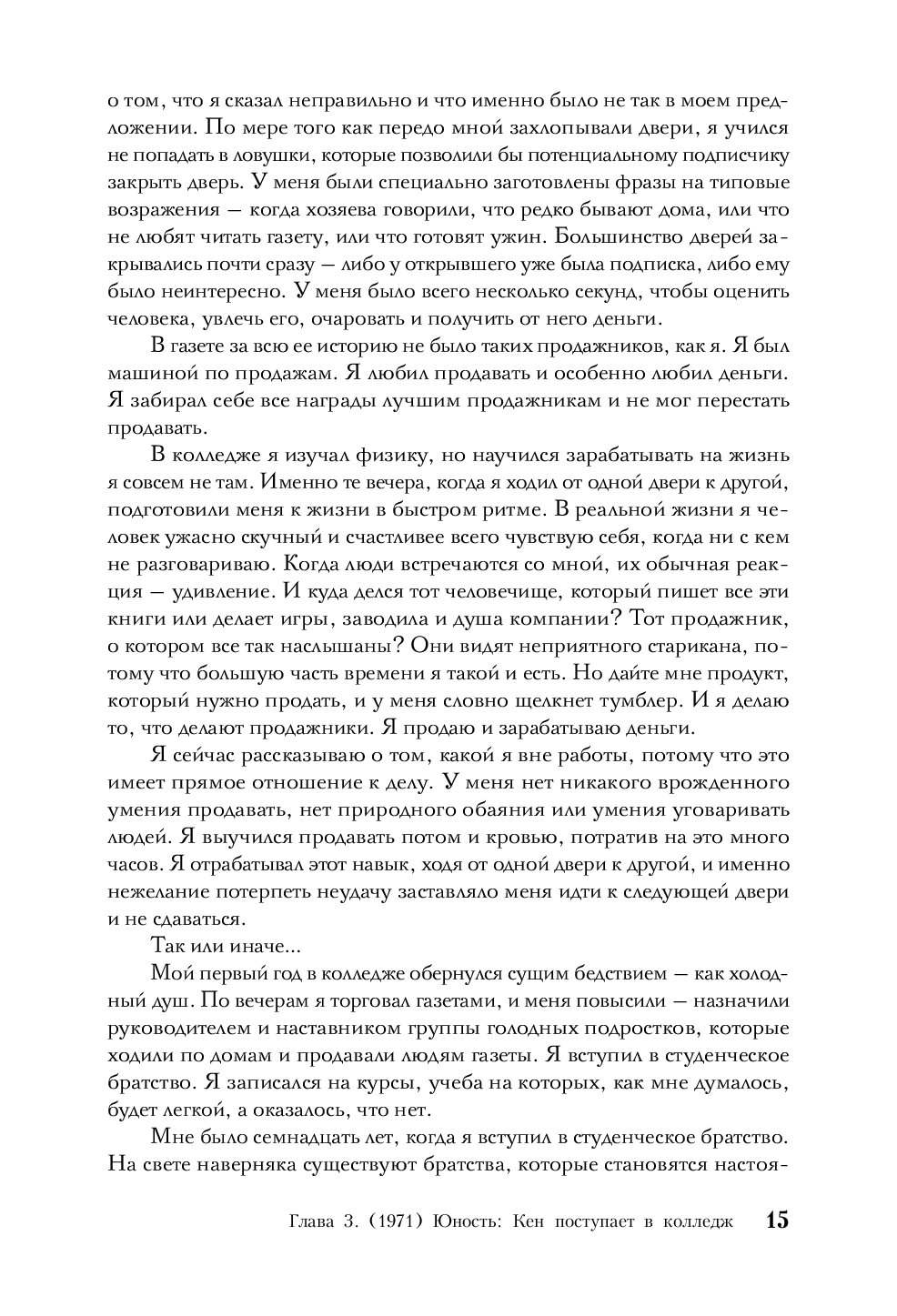 о том, что я сказал неправильно и что именно было не так в моем предложении. По мере того как передо мной захлопывали двери, я учился не попадать в ловушки, которые позволили бы потенциальному подписчику закрыть дверь. У меня были специально заготовлены фразы на типовые возражения — когда хозяева говорили, что редко бывают дома, или что не любят читать газету, или что готовят ужин. Большинство дверей закрывались почти сразу — либо у открывшего уже была подписка, либо ему было неинтересно. У меня было всего несколько секунд, чтобы оценить человека, увлечь его, очаровать и получить от него деньги.

В газете за всю ее историю не было таких продажников, как я. Я был машиной по продажам. Я любил продавать и особенно любил деньги. Я забирал себе все награды лучшим продажникам и не мог перестать продавать.

В колледже я изучал физику, но научился зарабатывать на жизнь я совсем не там. Именно те вечера, когда я ходил от одной двери к другой, подготовили меня к жизни в быстром ритме. В реальной жизни я человек ужасно скучный и счастливее всего чувствую себя, когда ни с кем не разговариваю. Когда люди встречаются со мной, их обычная реакция — удивление. И куда делся тот человечище, который пишет все эти книги или делает игры, заводила и душа компании? Тот продажник, о котором все так наслышаны? Они видят неприятного старикана, потому что большую часть времени я такой и есть. Но дайте мне продукт, который нужно продать, и у меня словно щелкнет тумблер. И я делаю то, что делают продажники. Я продаю и зарабатываю деньги.

Я сейчас рассказываю о том, какой я вне работы, потому что это имеет прямое отношение к делу. У меня нет никакого врожденного умения продавать, нет природного обаяния или умения уговаривать людей. Я выучился продавать потом и кровью, потратив на это много часов. Я отрабатывал этот навык, ходя от одной двери к другой, и именно нежелание потерпеть неудачу заставляло меня идти к следующей двери и не сдаваться.

Так или иначе...

Мой первый год в колледже обернулся сущим бедствием — как холодный душ. По вечерам я торговал газетами, и меня повысили — назначили руководителем и наставником группы голодных подростков, которые ходили по домам и продавали людям газеты. Я вступил в студенческое братство. Я записался на курсы, учеба на которых, как мне думалось, будет легкой, а оказалось, что нет.

Мне было семнадцать лет, когда я вступил в студенческое братство. На свете наверняка существуют братства, которые становятся настоя-

Глава 3. (1971) Юность: Кен поступает в колледж 15